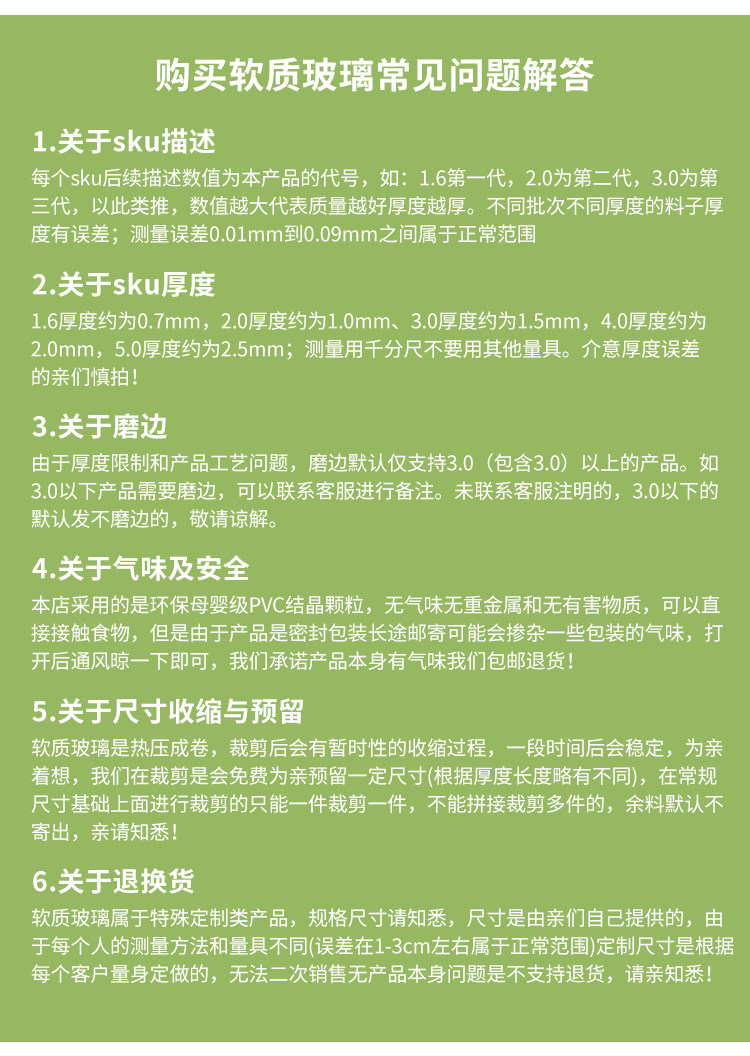 购买软质玻璃常见问题解答

1.关于sku描述

每个sku后续描述数值为本产品的代号，如：1.6第一代，2.0为第二代，3.0为第三代，以此类推，数值越大代表质量越好厚度越厚。不同批次不同厚度的料子厚度有误差；测量误差0.01mm到0.09mm之间属于正常范围

2.关于sku厚度

1.6厚度约为0.7mm，2.0厚度约为1.0mm、3.0厚度约为1.5mm，4.0厚度约为2.0mm，5.0厚度约为2.5mm；测量用千分尺不要用其他量具。介意厚度误差的亲们慎拍！

3.关于磨边

由于厚度限制和产品工艺问题，磨边默认仅支持3.0（包含3.0）以上的产品。如3.0以下产品需要磨边，可以联系客服进行备注。未联系客服注明的，3.0以下的默认发不磨边的，敬请谅解。

4.关于气味及安全

本店采用的是环保母婴级PVC结晶颗粒，无气味无重金属和无有害物质，可以直接接触食物，但是由于产品是密封包装长途邮寄可能会掺杂一些包装的气味，打开后通风晾一下即可，我们承诺产品本身有气味我们包邮退货！

5.关于尺寸收缩与预留

软质玻璃是热压成卷，裁剪后会有暂时性的收缩过程，一段时间后会稳定，为亲着想，我们在裁剪是会免费为亲预留一定尺寸(根据厚度长度略有不同)，在常规尺寸基础上面进行裁剪的只能一件裁剪一件，不能拼接裁剪多件的，余料默认不寄出，亲请知悉！

6.关于退换货

软质玻璃属于特殊定制类产品，规格尺寸请知悉，尺寸是由亲们自己提供的，由于每个人的测量方法和量具不同(误差在1-3cm左右属于正常范围)定制尺寸是根据每个客户量身定做的，无法二次销售无产品本身问题是不支持退货，请亲知悉！